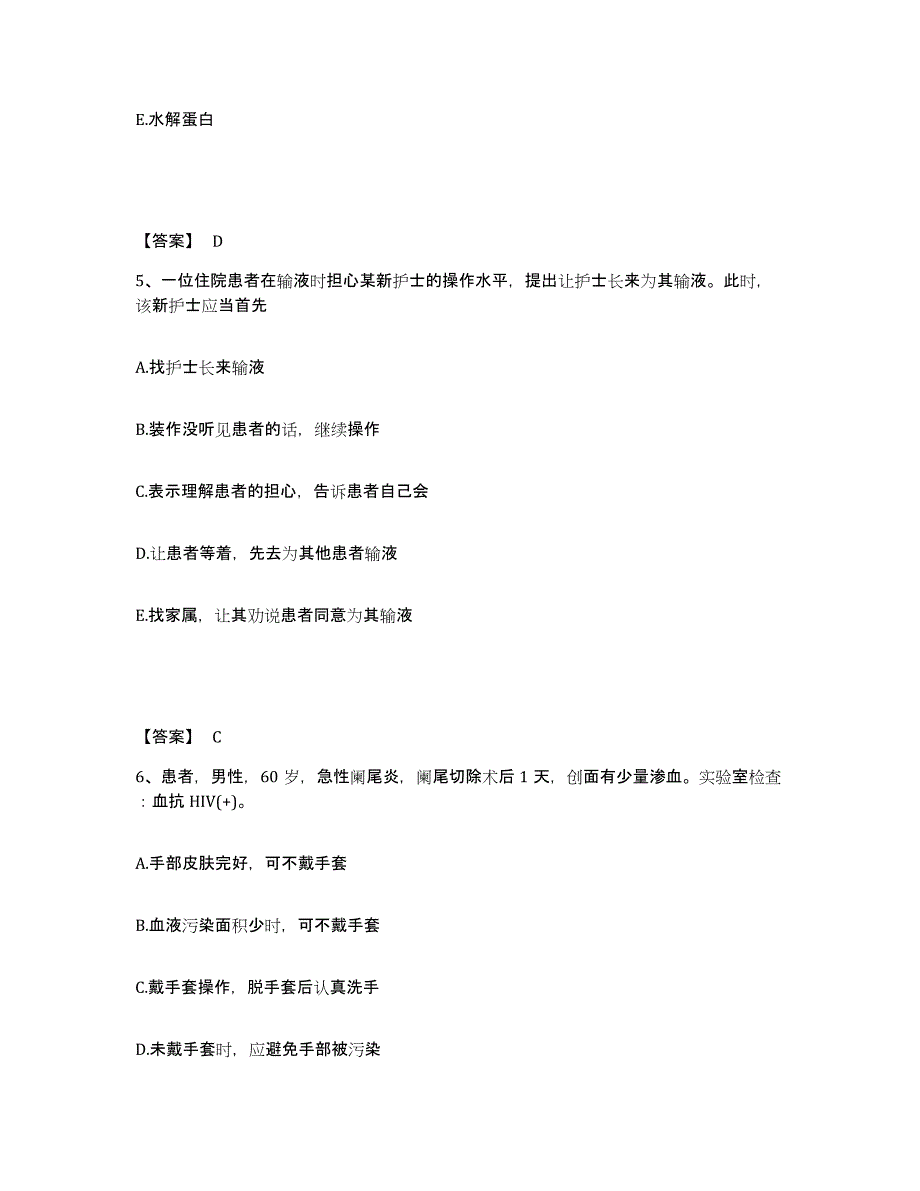 E.水解蛋白

【答案】 D

5、一位住院患者在输液时担心某新护士的操作水平，提出让护士长来为其输液。此时，该新护士应当首先

A.找护士长来输液

B.装作没听见患者的话，继续操作

C.表示理解患者的担心，告诉患者自己会

D.让患者等着，先去为其他患者输液

E.找家属，让其劝说患者同意为其输液

【答案】 C

6、患者，男性，60 岁，急性阑尾炎，阑尾切除术后 1 天，创面有少量渗血。实验室检查：血抗 HIV(+)。

A.手部皮肤完好，可不戴手套

B.血液污染面积少时，可不戴手套

C.戴手套操作，脱手套后认真洗手

D.未戴手套时，应避免手部被污染